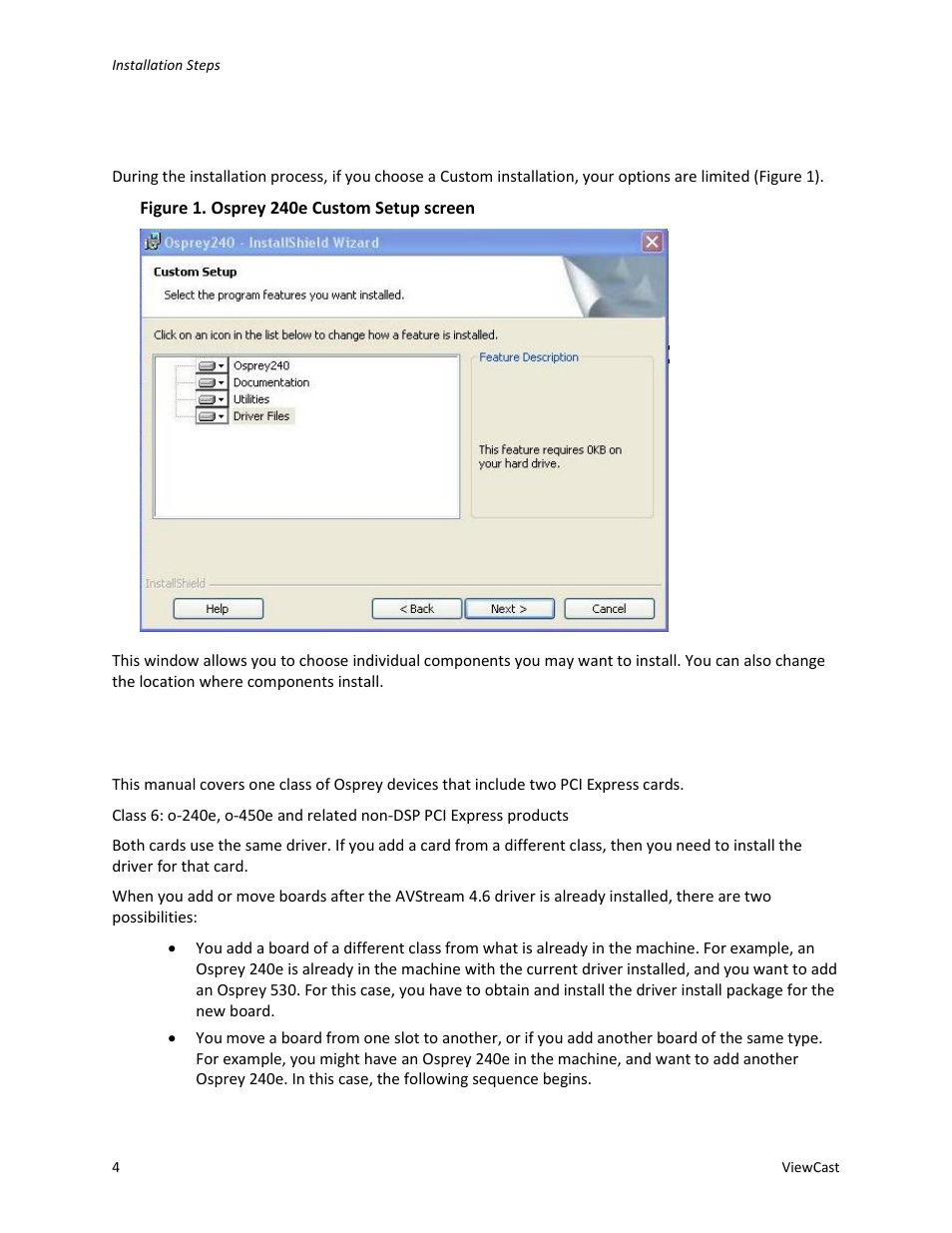 Installation Steps

During the installation process, if you choose a Custom installation, your options are limited (Figure 1).

Figure 1. Osprey 240e Custom Setup screen

Osprey240 - InstallShield Wizard

Custom Setup

Select the program features you want installed.

Click on an icon in the list below to change how a feature is installed.

Osprey240
Documentation
Utilities
Driver Files

Feature Description

This feature requires 0KB on your hard drive.

InstallShield

Help

< Back

Next >

Cancel

This window allows you to choose individual components you may want to install. You can also change the location where components install.

This manual covers one class of Osprey devices that include two PCI Express cards.

Class 6: o-240e, o-450e and related non-DSP PCI Express products

Both cards use the same driver. If you add a card from a different class, then you need to install the driver for that card.

When you add or move boards after the AVStream 4.6 driver is already installed, there are two possibilities:

• You add a board of a different class from what is already in the machine. For example, an Osprey 240e is already in the machine with the current driver installed, and you want to add an Osprey 530. For this case, you have to obtain and install the driver install package for the new board.

• You move a board from one slot to another, or if you add another board of the same type. For example, you might have an Osprey 240e in the machine, and want to add another Osprey 240e. In this case, the following sequence begins.

4

ViewCast